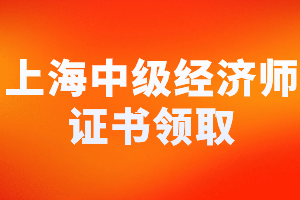 上海中级经济师
证书领取